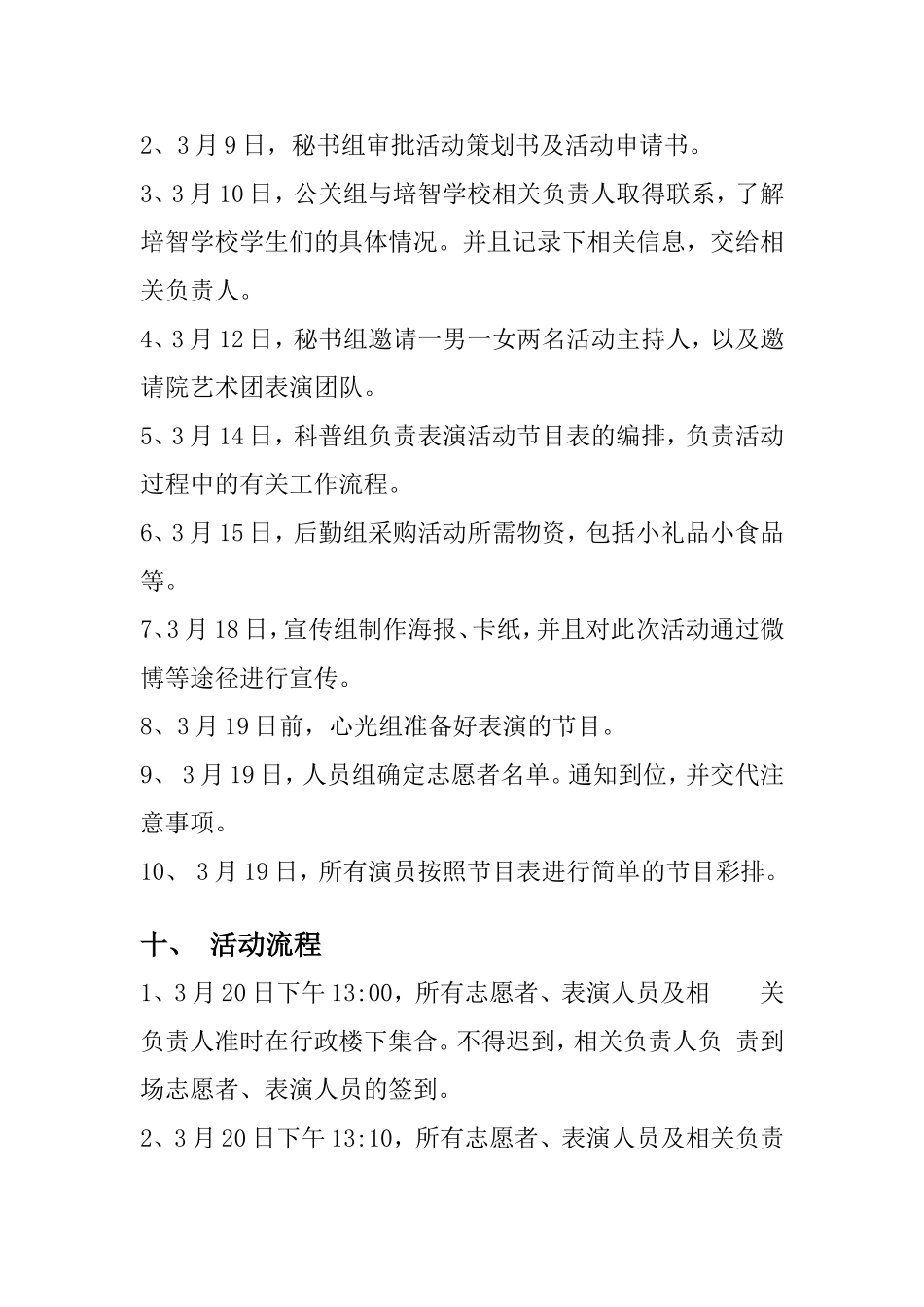 2、3月9日，秘书组审批活动策划书及活动申请书。

3、3月10日，公关组与培智学校相关负责人取得联系，了解培智学校学生们的具体情况。并且记录下相关信息，交给相关负责人。

4、3月12日，秘书组邀请一男一女两名活动主持人，以及邀请院艺术团表演团队。

5、3月14日，科普组负责表演活动节目表的编排，负责活动过程中的有关工作流程。

6、3月15日，后勤组采购活动所需物资，包括小礼品小食品等。

7、3月18日，宣传组制作海报、卡纸，并且对此次活动通过微博等途径进行宣传。

8、3月19日前，心光组准备好表演的节目。

9、 3月19日，人员组确定志愿者名单。通知到位，并交代注意事项。

10、 3月19日，所有演员按照节目表进行简单的节目彩排。

十、 活动流程

1、3月20日下午13:00，所有志愿者、表演人员及相 关负责人准时在行政楼下集合。不得迟到，相关负责人负 责到场志愿者、表演人员的签到。

2、3月20日下午13:10，所有志愿者、表演人员及相关负责